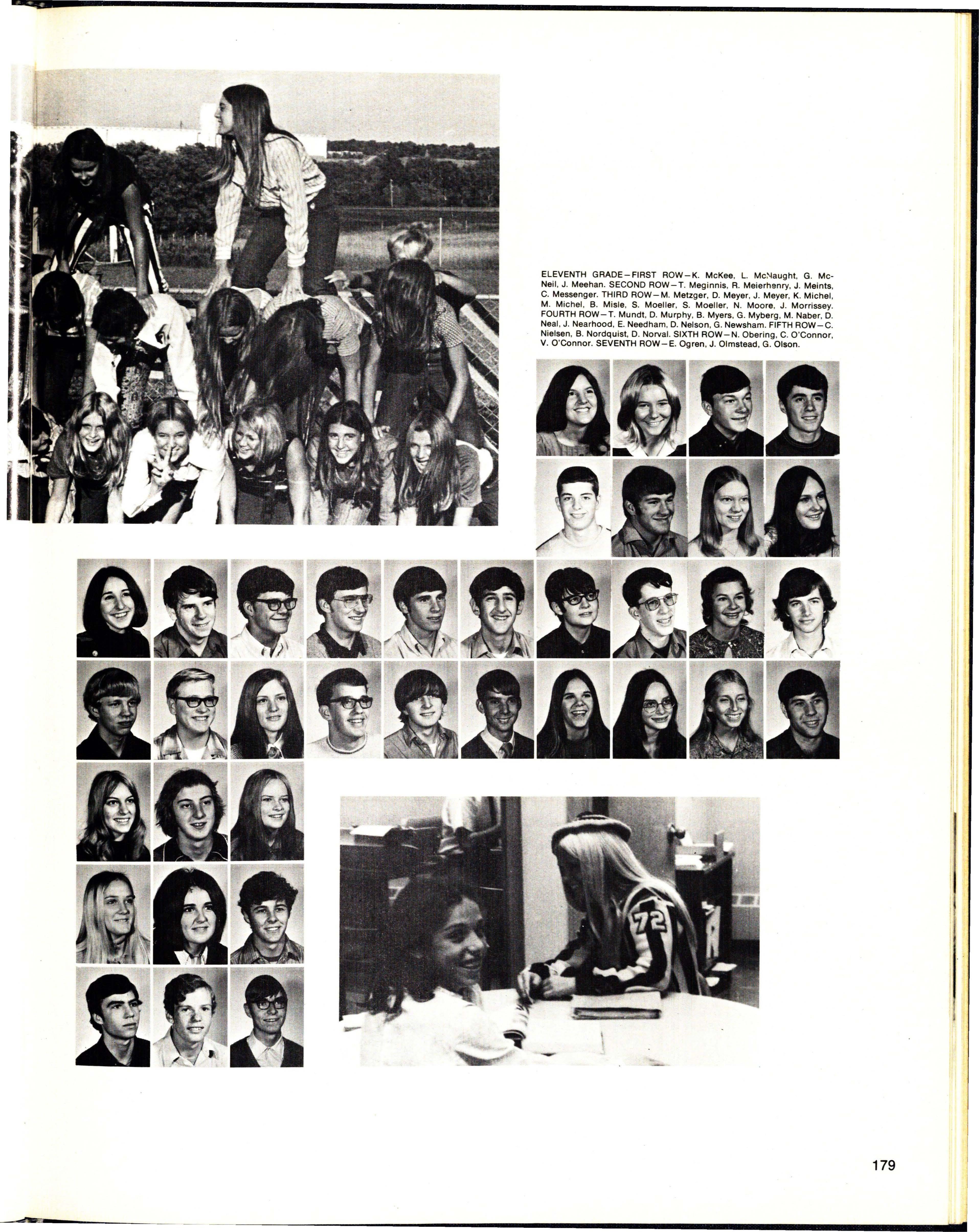 ELEVENTH GRADE—FIRST ROW—K. McKee, L. McNaught, G. McNeil, J. Meehan. SECOND ROW—T. Meginnis, R. Meierhenry, J. Meints, C. Messenger. THIRD ROW—M. Metzger, D. Meyer, J. Meyer, K. Michel, M. Michel, B. Misle, S. Moeller, S. Moeller, N. Moore, J. Morrissey. FOURTH ROW—T. Mundt, D. Murphy, B. Myers, G. Myberg, M. Naber, D. Neal, J. Nearhood, E. Needham, D. Nelson, G. Newsham. FIFTH ROW—C. Nielsen, B. Nordquist, D. Norval. SIXTH ROW—N. Obering, C. O'Connor, V. O'Connor. SEVENTH ROW—E. Ogren, J. Olmstead, G. Olson.

72

179